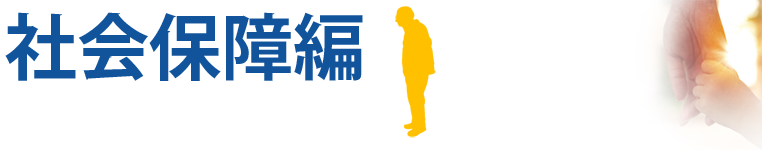 社会保障編